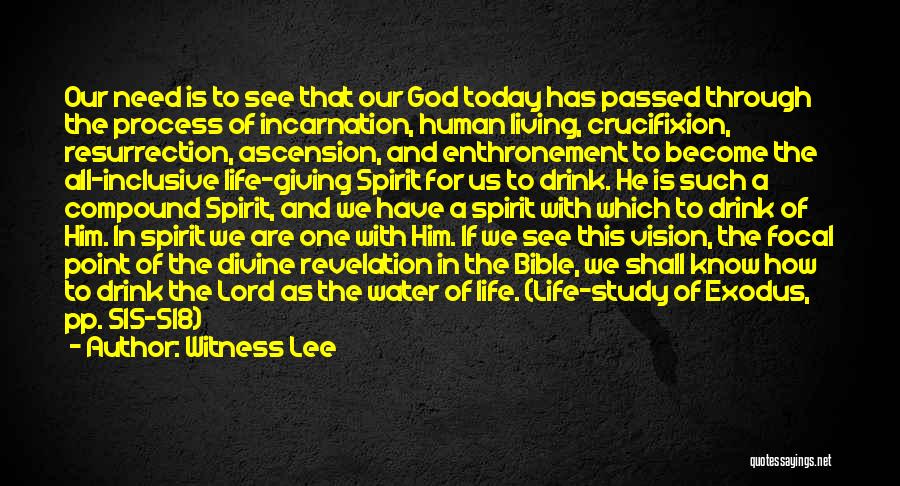 Our need is to see that our God today has passed through the process of incarnation, human living, crucifixion, resurrection, ascension, and enthronement to become the all-inclusive life-giving Spirit for us to drink. He is such a compound Spirit, and we have a spirit with which to drink of Him. In spirit we are one with Him. If we see this vision, the focal point of the divine revelation in the Bible, we shall know how to drink the Lord as the water of life. (Life-study of Exodus, pp. 515-518)

- Author: Witness Lee

quotessayings.net